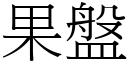 果盤